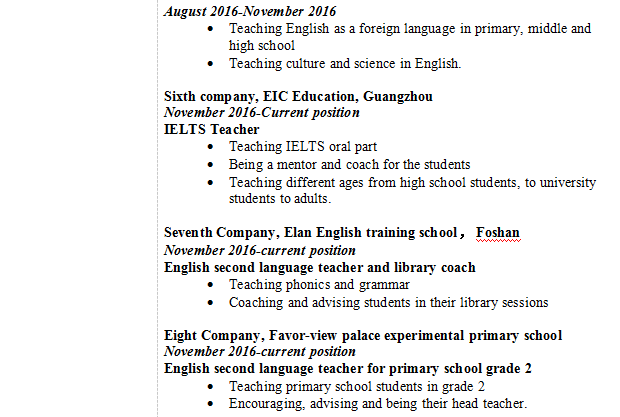 August 2016-November 2016

- Teaching English as a foreign language in primary, middle and high school
- Teaching culture and science in English.

Sixth company, EIC Education, Guangzhou
November 2016-Current position
IELTS Teacher

- Teaching IELTS oral part
- Being a mentor and coach for the students
- Teaching different ages from high school students, to university students to adults.

Seventh Company, Elan English training school， Foshan
November 2016-current position
English second language teacher and library coach

- Teaching phonics and grammar
- Coaching and advising students in their library sessions

Eight Company, Favor-view palace experimental primary school
November 2016-current position
English second language teacher for primary school grade 2

- Teaching primary school students in grade 2
- Encouraging, advising and being their head teacher.